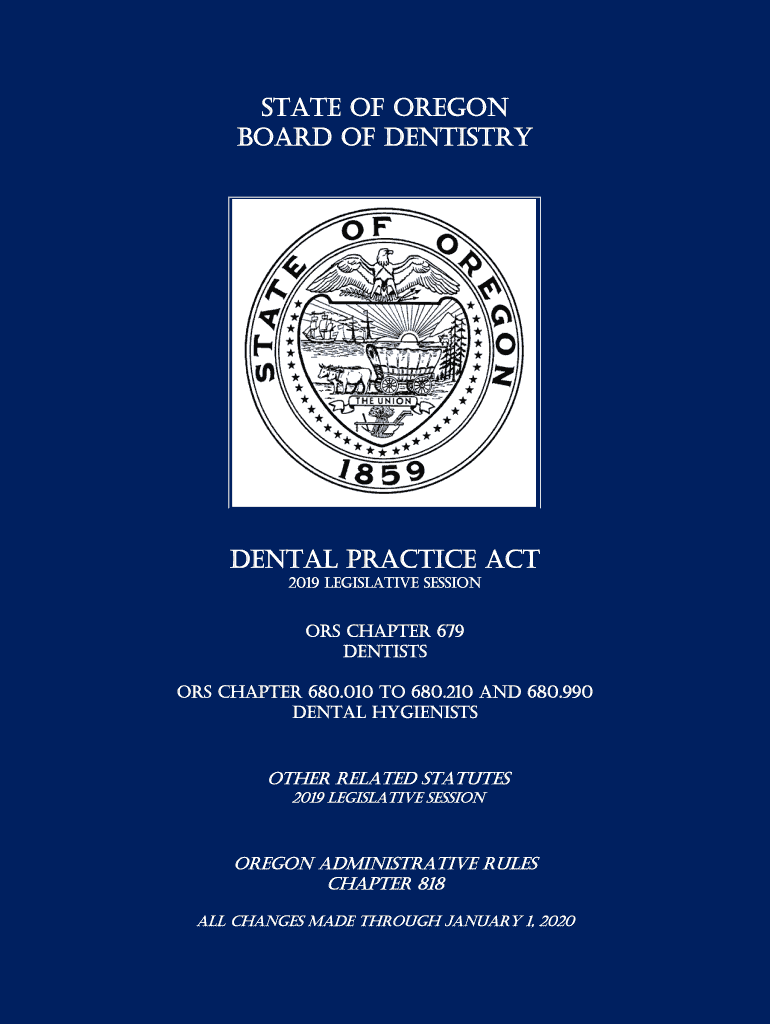 STATE OF OREGON
BOARD OF DENTISTRY

STATE OF OREGON
THE UNION
1859

DENTAL PRACTICE ACT
2019 LEGISLATIVE SESSION

ORS CHAPTER 679
DENTISTS

ORS CHAPTER 680.010 TO 680.210 AND 680.990
DENTAL HYGIENISTS

OTHER RELATED STATUTES
2019 LEGISLATIVE SESSION

OREGON ADMINISTRATIVE RULES
CHAPTER 818

ALL CHANGES MADE THROUGH JANUARY 1, 2020